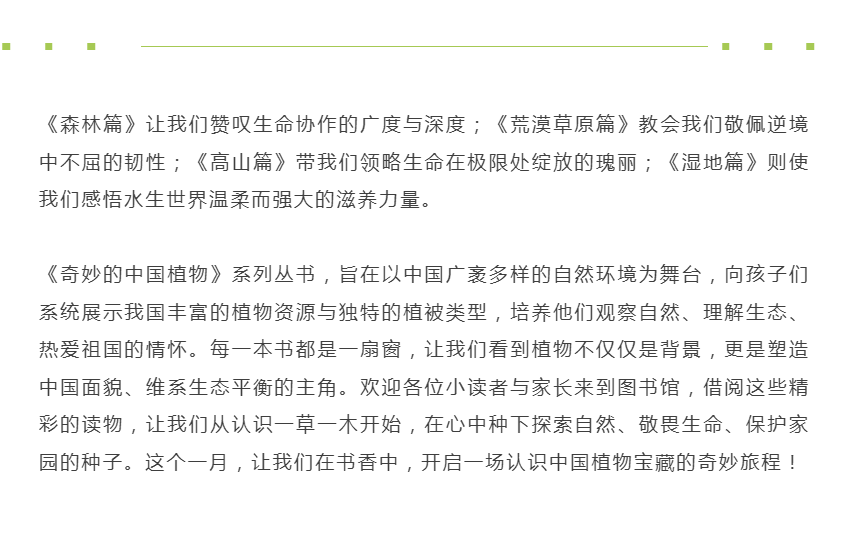 《森林篇》让我们赞叹生命协作的广度与深度；《荒漠草原篇》教会我们敬佩逆境中不屈的韧性；《高山篇》带我们领略生命在极限处绽放的瑰丽；《湿地篇》则使我们感悟水生世界温柔而强大的滋养力量。

《奇妙的中国植物》系列丛书，旨在以中国广袤多样的自然环境为舞台，向孩子们系统展示我国丰富的植物资源与独特的植被类型，培养他们观察自然、理解生态、热爱祖国的情怀。每一本书都是一扇窗，让我们看到植物不仅仅是背景，更是塑造中国面貌、维系生态平衡的主角。欢迎各位小读者与家长来到图书馆，借阅这些精彩的读物，让我们从认识一草一木开始，在心中种下探索自然、敬畏生命、保护家园的种子。这个一月，让我们在书香中，开启一场认识中国植物宝藏的奇妙旅程！